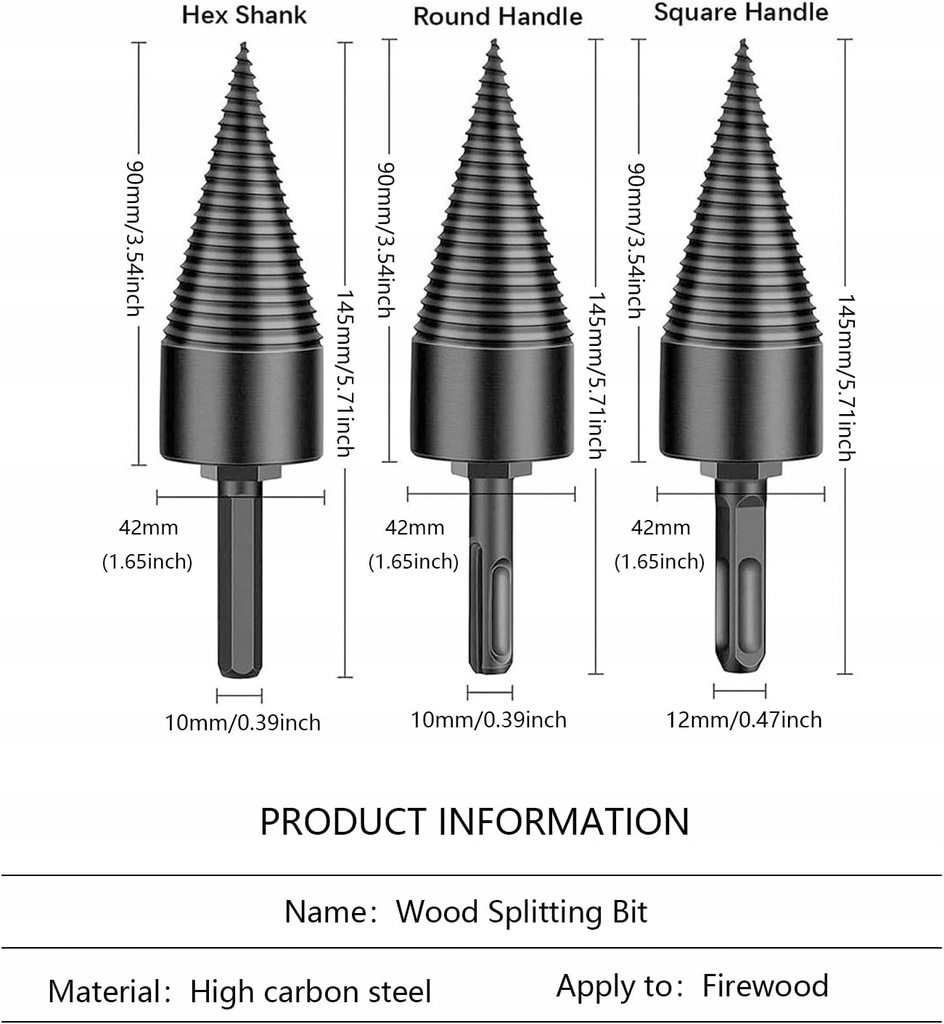 Hex Shank

90mm/3.54inch

145mm/5.71inch

42mm
(1.65inch)

10mm/0.39inch

Round Handle

90mm/3.54inch

145mm/5.71inch

42mm
(1.65inch)

10mm/0.39inch

Square Handle

90mm/3.54inch

145mm/5.71inch

42mm
(1.65inch)

12mm/0.47inch

PRODUCT INFORMATION

Name: Wood Splitting Bit

Material: High carbon steel

Apply to: Firewood